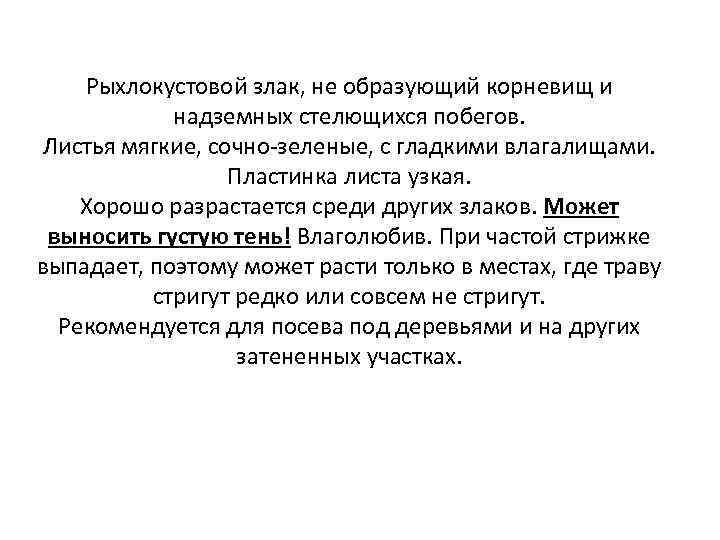 Рыхлокустовой злак, не образующий корневищ и надземных стелющихся побегов.
Листья мягкие, сочно-зеленые, с гладкими влагалищами.
Пластинка листа узкая.
Хорошо разрастается среди других злаков. Может выносить густую тень! Влаголюбив. При частой стрижке выпадает, поэтому может расти только в местах, где траву стригут редко или совсем не стригут.
Рекомендуется для посева под деревьями и на других затененных участках.